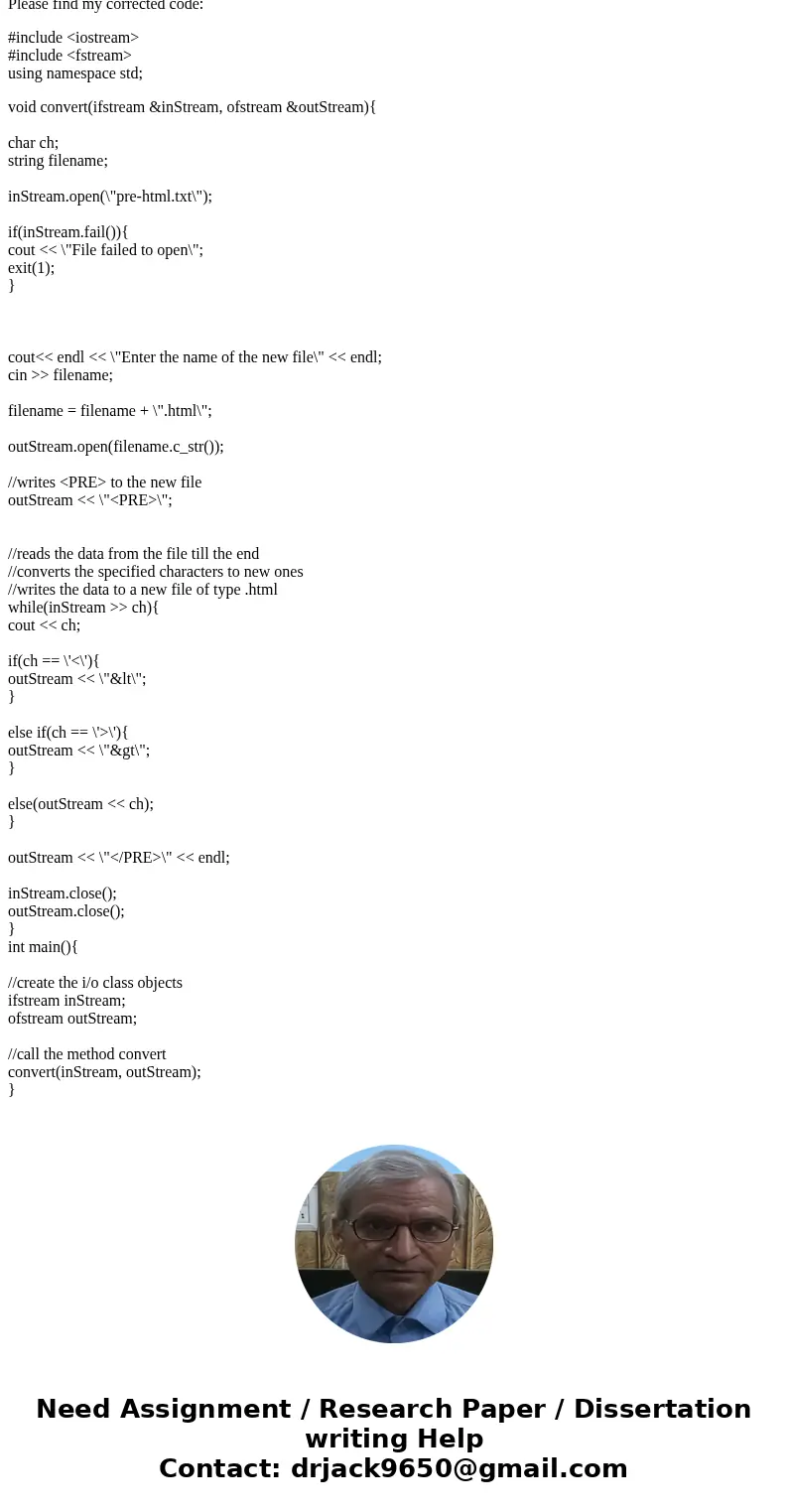 Please find my corrected code:

#include <iostream>
#include <fstream>
using namespace std;

void convert(ifstream &inStream, ofstream &outStream){

char ch;
string filename;

inStream.open(\"pre-html.txt\");

if(inStream.fail()){
cout << \"File failed to open\";
exit(1);
}

cout<< endl << \"Enter the name of the new file\" << endl;
cin >> filename;

filename = filename + \".html\";

outStream.open(filename.c_str());

//writes <PRE> to the new file
outStream << \"<PRE>\";

//reads the data from the file till the end
//converts the specified characters to new ones
//writes the data to a new file of type .html
while(inStream >> ch){
cout << ch;

if(ch == \'<\'){
outStream << \"&lt\";
}

else if(ch == \'>\'){
outStream << \"&gt\";
}

else(outStream << ch);
}

outStream << \"</PRE>\" << endl;

inStream.close();
outStream.close();
}
int main(){

//create the i/o class objects
ifstream inStream;
ofstream outStream;

//call the method convert
convert(inStream, outStream);
}

Need Assignment / Research Paper / Dissertation writing Help
Contact: drjack9650@gmail.com